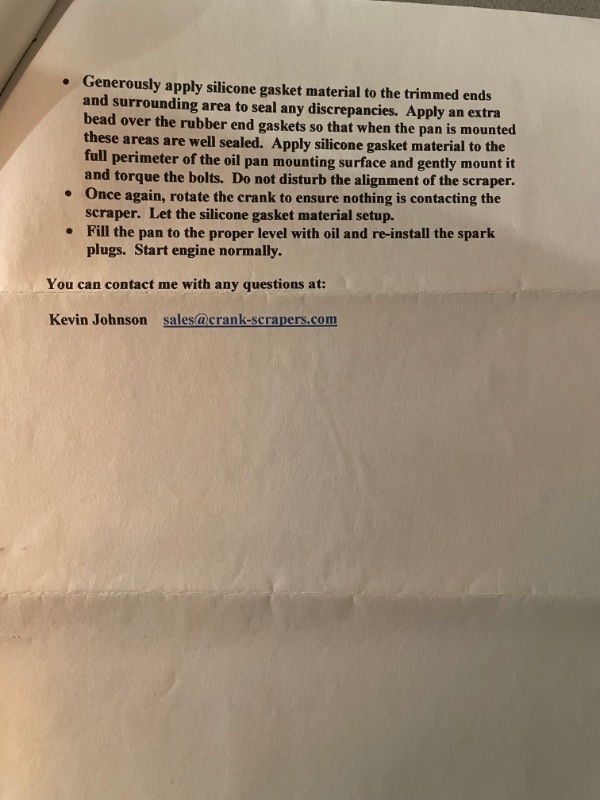 • Generously apply silicone gasket material to the trimmed ends and surrounding area to seal any discrepancies. Apply an extra bead over the rubber end gaskets so that when the pan is mounted these areas are well sealed. Apply silicone gasket material to the full perimeter of the oil pan mounting surface and gently mount it and torque the bolts. Do not disturb the alignment of the scraper.
• Once again, rotate the crank to ensure nothing is contacting the scraper. Let the silicone gasket material setup.
• Fill the pan to the proper level with oil and re-install the spark plugs. Start engine normally.

You can contact me with any questions at:

Kevin Johnson sales@crank-scrapers.com